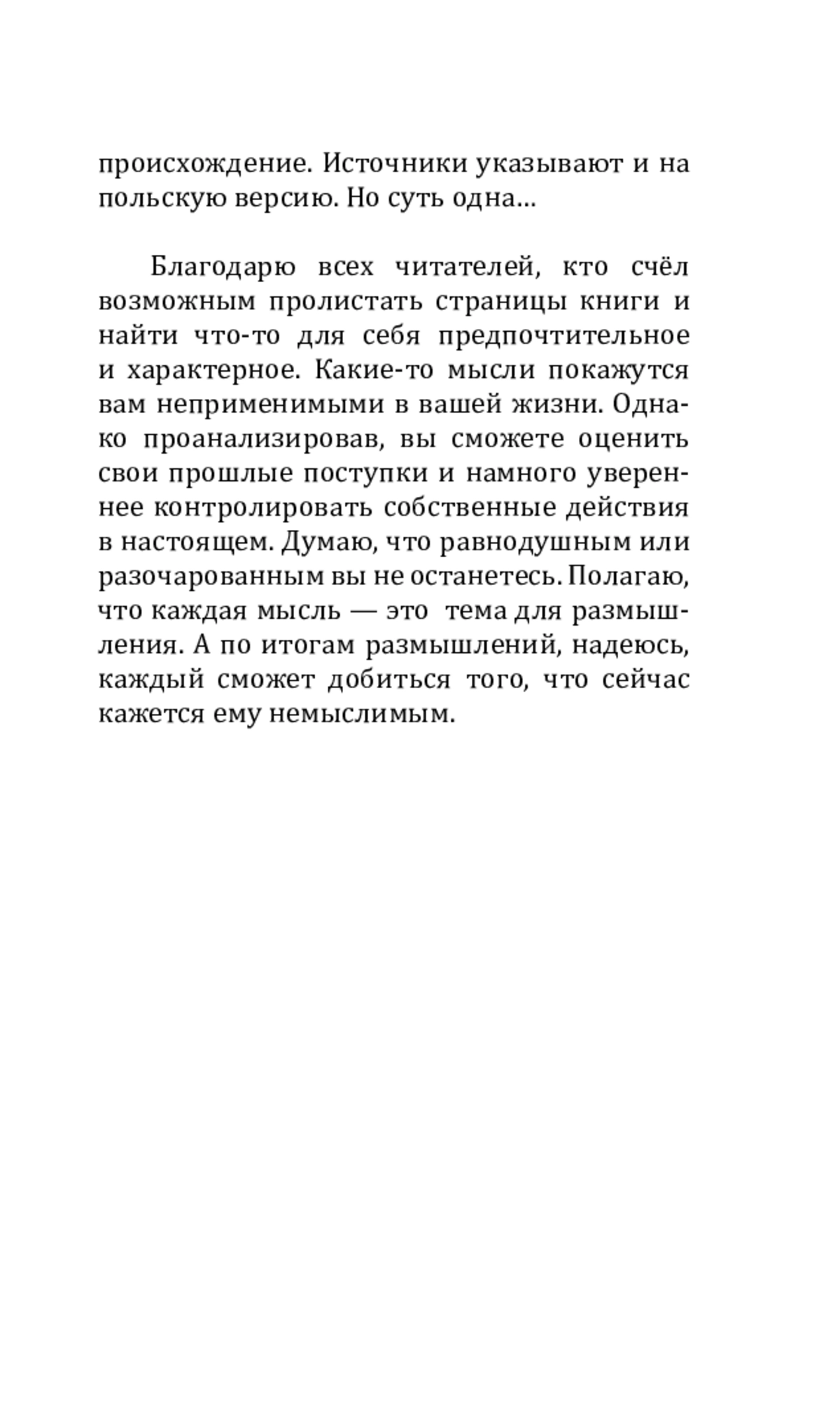 происхождение. Источники указывают и на польскую версию. Но суть одна…

Благодарю всех читателей, кто счёл возможным пролистать страницы книги и найти что-то для себя предпочтительное и характерное. Какие-то мысли покажутся вам неприменимыми в вашей жизни. Однако проанализировав, вы сможете оценить свои прошлые поступки и намного увереннее контролировать собственные действия в настоящем. Думаю, что равнодушным или разочарованным вы не останетесь. Полагаю, что каждая мысль — это тема для размышления. А по итогам размышлений, надеюсь, каждый сможет добиться того, что сейчас кажется ему немыслимым.